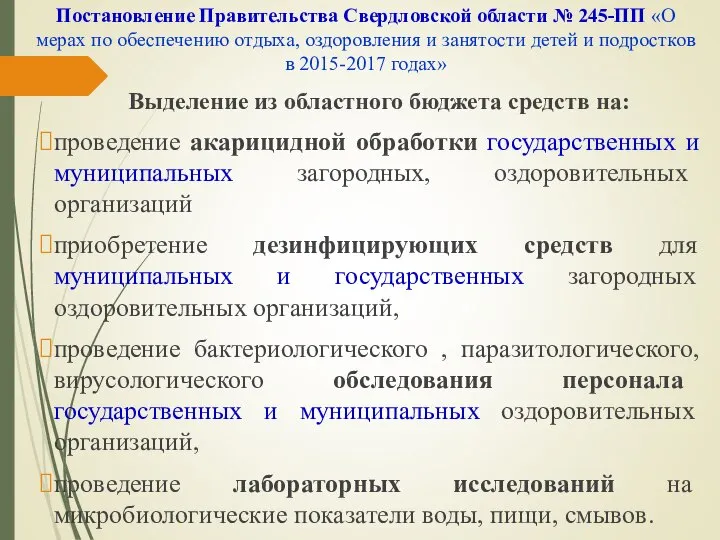 Постановление Правительства Свердловской области № 245-ПП «О мерах по обеспечению отдыха, оздоровления и занятости детей и подростков в 2015-2017 годах»

Выделение из областного бюджета средств на:

проведение акарицидной обработки государственных и муниципальных загородных, оздоровительных организаций

приобретение дезинфицирующих средств для муниципальных и государственных загородных оздоровительных организаций,

проведение бактериологического , паразитологического, вирусологического обследования персонала государственных и муниципальных оздоровительных организаций,

проведение лабораторных исследований на микробиологические показатели воды, пищи, смывов.